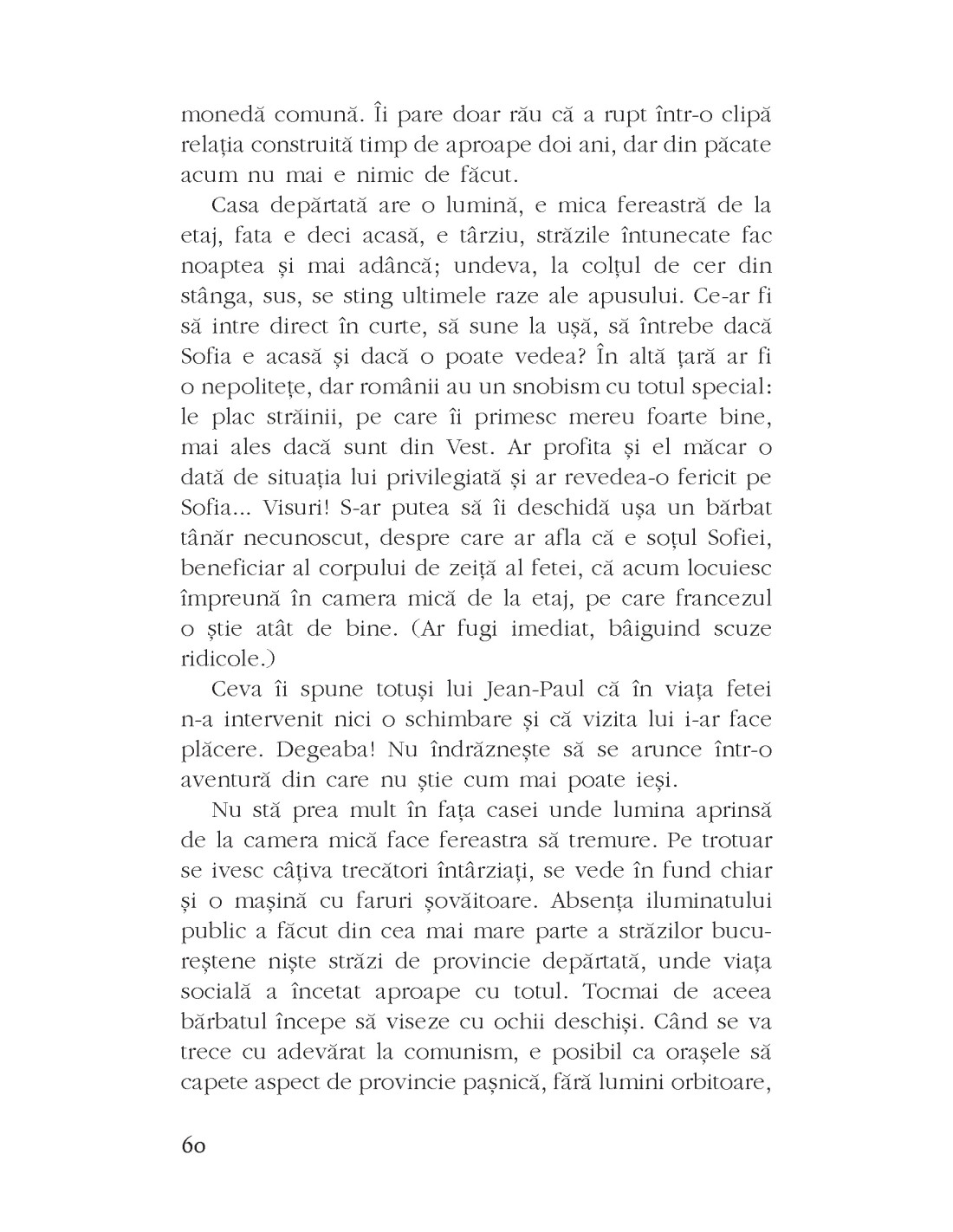 monedă comună. Îi pare doar rău că a rupt într-o clipă relația construită timp de aproape doi ani, dar din păcate acum nu mai e nimic de făcut.

Casa depărtată are o lumină, e mica fereastră de la etaj, fata e deci acasă, e târziu, străzile întunecate fac noaptea și mai adâncă; undeva, la colțul de cer din stânga, sus, se sting ultimele raze ale apusului. Ce-ar fi să intre direct în curte, să sune la ușă, să întrebe dacă Sofia e acasă și dacă o poate vedea? În altă țară ar fi o nepolitețe, dar românii au un snobism cu totul special: le plac străinii, pe care îi primesc mereu foarte bine, mai ales dacă sunt din Vest. Ar profita și el măcar o dată de situația lui privilegiată și ar revedea-o fericit pe Sofia... Visuri! S-ar putea să îi deschidă ușa un bărbat tânăr necunoscut, despre care ar afla că e soțul Sofiei, beneficiar al corpului de zeiță al fetei, că acum locuiesc împreună în camera mică de la etaj, pe care francezul o știe atât de bine. (Ar fugi imediat, bâiguind scuze ridicole.)

Ceva îi spune totuși lui Jean-Paul că în viața fetei n-a intervenit nici o schimbare și că vizita lui i-ar face plăcere. Degeaba! Nu îndrăznește să se arunce într-o aventură din care nu știe cum mai poate ieși.

Nu stă prea mult în fața casei unde lumina aprinsă de la camera mică face fereastra să tremure. Pe trotuar se ivesc câțiva trecători întârziați, se vede în fund chiar și o mașină cu faruri șovăitoare. Absența iluminatului public a făcut din cea mai mare parte a străzilor bucureștene niște străzi de provincie depărtată, unde viața socială a încetat aproape cu totul. Tocmai de aceea bărbatul începe să viseze cu ochii deschiși. Când se va trece cu adevărat la comunism, e posibil ca orașele să capete aspect de provincie pașnică, fără lumini orbitoare,

60